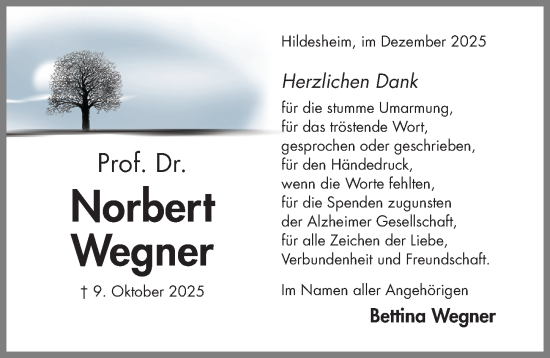 Prof. Dr.
Norbert Wegner

† 9. Oktober 2025

Hildesheim, im Dezember 2025

Herzlichen Dank

für die stumme Umarmung,
für das tröstende Wort,
gesprochen oder geschrieben,
für den Händedruck,
wenn die Worte fehlten,
für die Spenden zugunsten
der Alzheimer Gesellschaft,
für alle Zeichen der Liebe,
Verbundenheit und Freundschaft.

Im Namen aller Angehörigen

Bettina Wegner